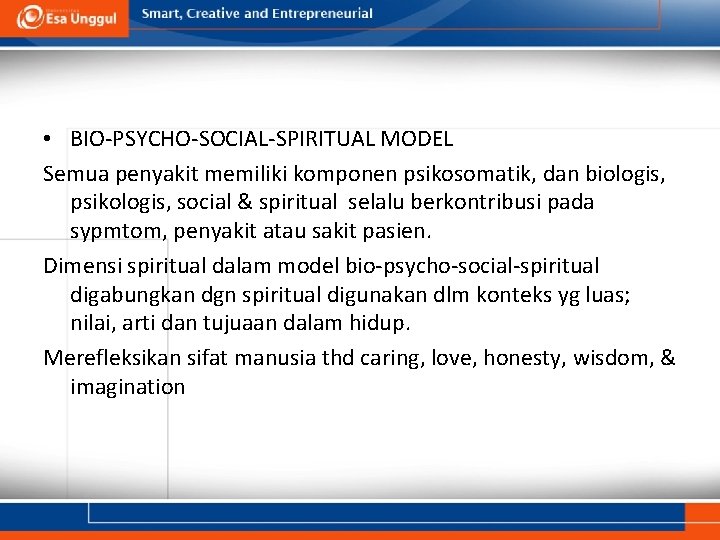 Esa Unggul

Smart, Creative and Entrepreneurial

• BIO-PSYCHO-SOCIAL-SPIRITUAL MODEL

Semua penyakit memiliki komponen psikosomatik, dan biologis, psikologis, social & spiritual selalu berkontribusi pada sypmtom, penyakit atau sakit pasien.

Dimensi spiritual dalam model bio-psycho-social-spiritual digabungkan dgn spiritual digunakan dlm konteks yg luas; nilai, arti dan tujuaan dalam hidup.

Merefleksikan sifat manusia thd caring, love, honesty, wisdom, & imagination